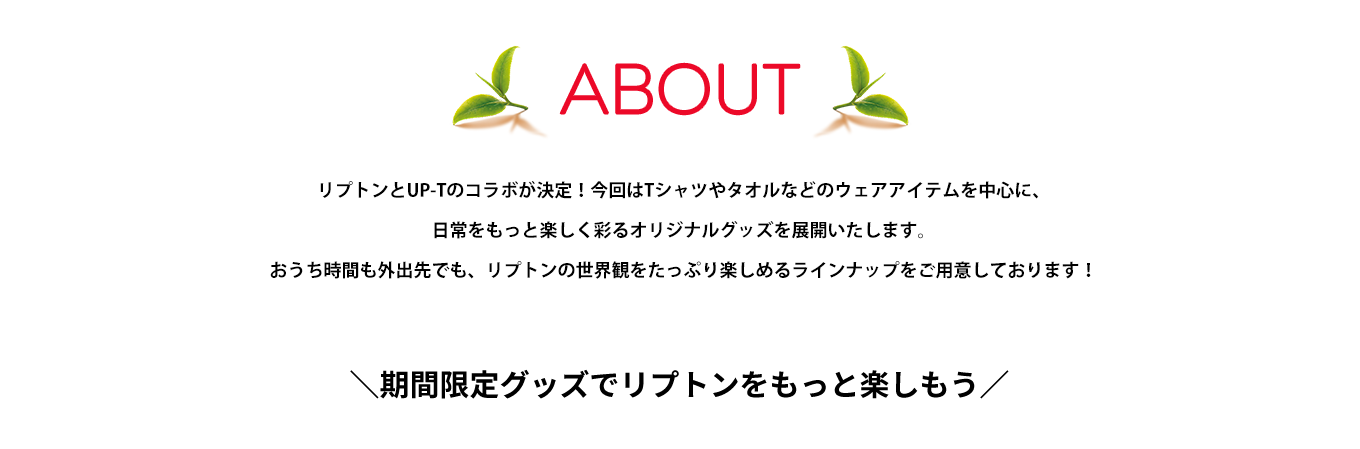 ABOUT

リプトンとUP-Tのコラボが決定！今回はTシャツやタオルなどのウェアアイテムを中心に、
日常をもっと楽しく彩るオリジナルグッズを展開いたします。
おうち時間も外出先でも、リプトンの世界観をたっぷり楽しめるラインナップをご用意しております！

＼期間限定グッズでリプトンをもっと楽しもう／